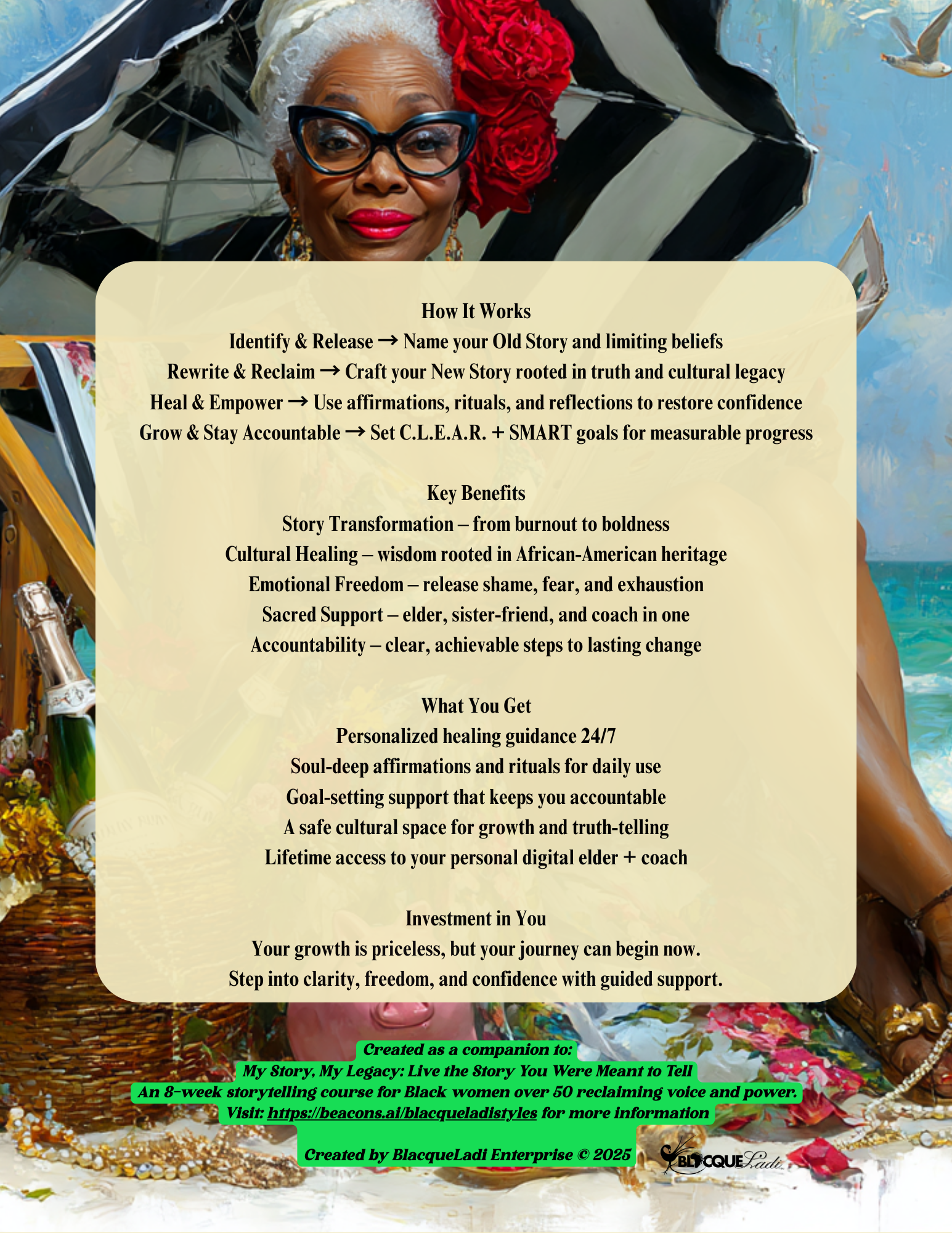 How It Works

Identify & Release → Name your Old Story and limiting beliefs

Rewrite & Reclaim → Craft your New Story rooted in truth and cultural legacy

Heal & Empower → Use affirmations, rituals, and reflections to restore confidence

Grow & Stay Accountable → Set C.L.E.A.R. + SMART goals for measurable progress

Key Benefits

Story Transformation – from burnout to boldness

Cultural Healing – wisdom rooted in African-American heritage

Emotional Freedom – release shame, fear, and exhaustion

Sacred Support – elder, sister-friend, and coach in one

Accountability – clear, achievable steps to lasting change

What You Get

Personalized healing guidance 24/7

Soul-deep affirmations and rituals for daily use

Goal-setting support that keeps you accountable

A safe cultural space for growth and truth-telling

Lifetime access to your personal digital elder + coach

Investment in You

Your growth is priceless, but your journey can begin now.

Step into clarity, freedom, and confidence with guided support.

Created as a companion to:
My Story, My Legacy: Live the Story You Were Meant to Tell
An 8-week storytelling course for Black women over 50 reclaiming voice and power.
Visit: https://beacons.ai/blacqueladistyles for more information

Created by BlacqueLadi Enterprise © 2025

BLACQUE Ladi